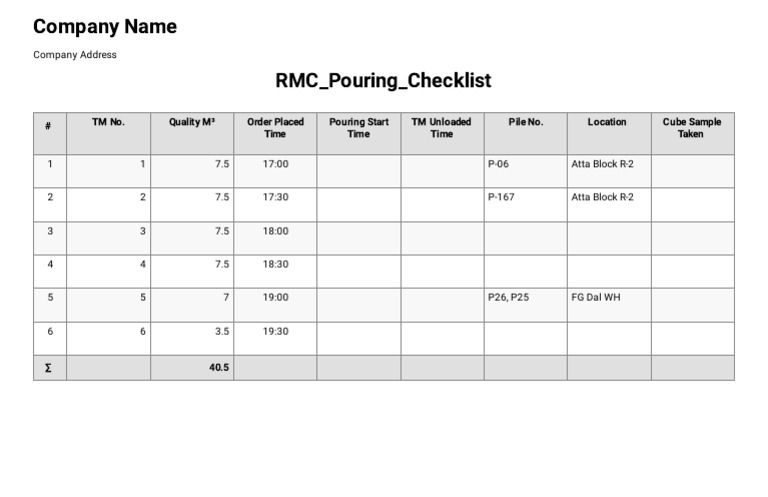 Company Name

Company Address

RMC_Pouring_Checklist

| # | TM No. | Quality M³ | Order Placed Time | Pouring Start Time | TM Unloaded Time | Pile No. | Location | Cube Sample Taken |
|---|---|---|---|---|---|---|---|---|
| 1 | 1 | 7.5 | 17:00 | | | P-06 | Atta Block R-2 | |
| 2 | 2 | 7.5 | 17:30 | | | P-167 | Atta Block R-2 | |
| 3 | 3 | 7.5 | 18:00 | | | | | |
| 4 | 4 | 7.5 | 18:30 | | | | | |
| 5 | 5 | 7 | 19:00 | | | P26, P25 | FG Dal WH | |
| 6 | 6 | 3.5 | 19:30 | | | | | |
| Σ | | 40.5 | | | | | | |